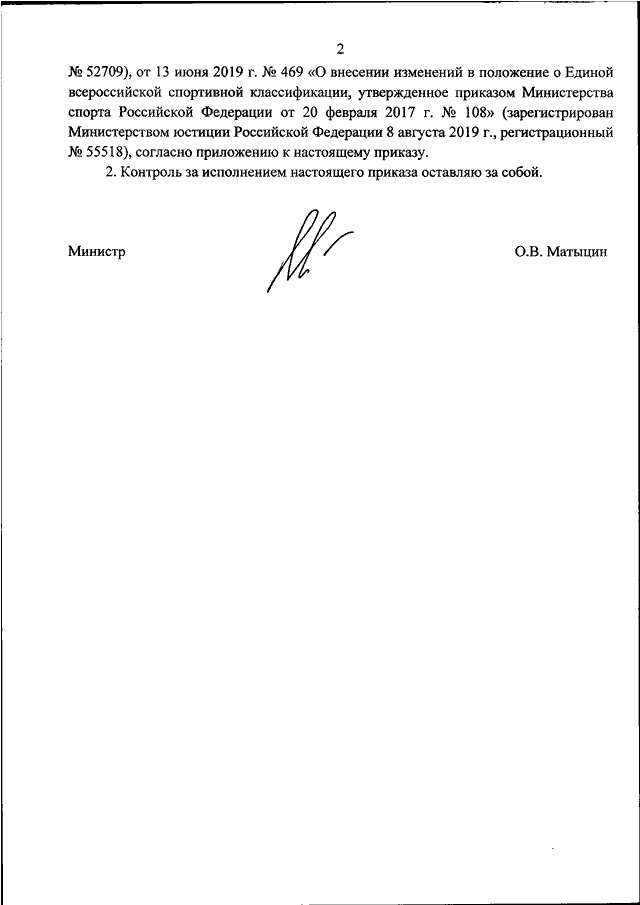 2

№ 52709), от 13 июня 2019 г. № 469 «О внесении изменений в положение о Единой всероссийской спортивной классификации, утвержденное приказом Министерства спорта Российской Федерации от 20 февраля 2017 г. № 108» (зарегистрирован Министерством юстиции Российской Федерации 8 августа 2019 г., регистрационный № 55518), согласно приложению к настоящему приказу.

2. Контроль за исполнением настоящего приказа оставляю за собой.

Министр

О.В. Матыцин